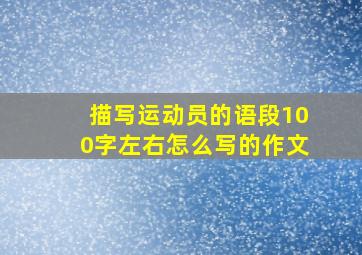 描写运动员的语段100字左右怎么写的作文